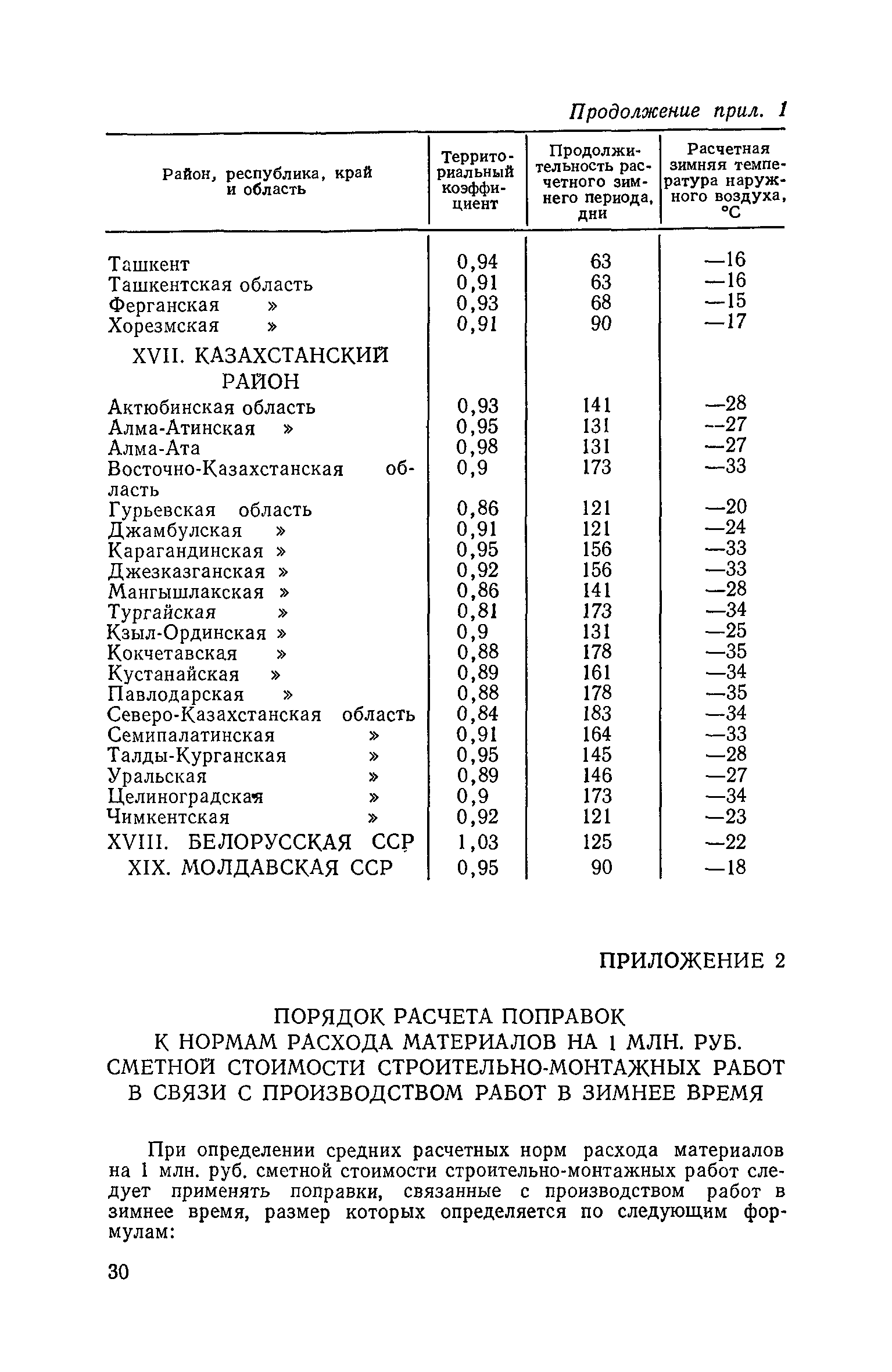 Продолжение прил. 1

| Район, республика, край и область | Территориальный коэффициент | Продолжительность расчетного зимнего периода, дни | Расчетная зимняя температура наружного воздуха, °С |
|---|---|---|---|
| Ташкент | 0,94 | 63 | —16 |
| Ташкентская область | 0,91 | 63 | —16 |
| Ферганская » | 0,93 | 68 | —15 |
| Хорезмская » | 0,91 | 90 | —17 |
| XVII. КАЗАХСТАНСКИЙ РАЙОН | | | |
| Актюбинская область | 0,93 | 141 | —28 |
| Алма-Атинская » | 0,95 | 131 | —27 |
| Алма-Ата | 0,98 | 131 | —27 |
| Восточно-Казахстанская область | 0,9 | 173 | —33 |
| Гурьевская область | 0,86 | 121 | —20 |
| Джамбулская » | 0,91 | 121 | —24 |
| Карагандинская » | 0,95 | 156 | —33 |
| Джезказганская » | 0,92 | 156 | —33 |
| Мангышлакская » | 0,86 | 141 | —28 |
| Тургайская » | 0,81 | 173 | —34 |
| Кзыл-Ординская » | 0,9 | 131 | —25 |
| Кокчетавская » | 0,88 | 178 | —35 |
| Кустанайская » | 0,89 | 161 | —34 |
| Павлодарская » | 0,88 | 178 | —35 |
| Северо-Казахстанская область | 0,84 | 183 | —34 |
| Семипалатинская » | 0,91 | 164 | —33 |
| Талды-Курганская » | 0,95 | 145 | —28 |
| Уральская » | 0,89 | 146 | —27 |
| Целиноградская » | 0,9 | 173 | —34 |
| Чимкентская » | 0,92 | 121 | —23 |
| XVIII. БЕЛОРУССКАЯ ССР | 1,03 | 125 | —22 |
| XIX. МОЛДАВСКАЯ ССР | 0,95 | 90 | —18 |

ПРИЛОЖЕНИЕ 2

ПОРЯДОК РАСЧЕТА ПОПРАВОК К НОРМАМ РАСХОДА МАТЕРИАЛОВ НА 1 МЛН. РУБ. СМЕТНОЙ СТОИМОСТИ СТРОИТЕЛЬНО-МОНТАЖНЫХ РАБОТ В СВЯЗИ С ПРОИЗВОДСТВОМ РАБОТ В ЗИМНЕЕ ВРЕМЯ

При определении средних расчетных норм расхода материалов на 1 млн. руб. сметной стоимости строительно-монтажных работ следует применять поправки, связанные с производством работ в зимнее время, размер которых определяется по следующим формулам:

30